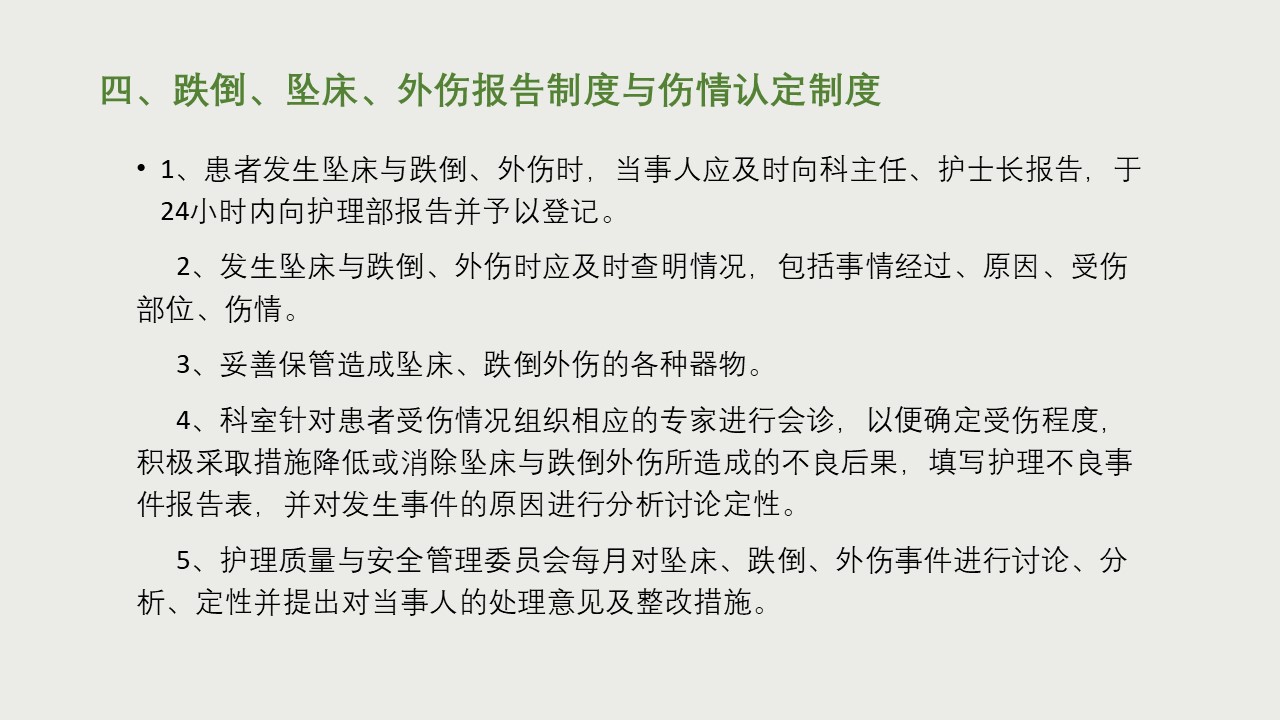 四、跌倒、坠床、外伤报告制度与伤情认定制度

• 1、患者发生坠床与跌倒、外伤时，当事人应及时向科主任、护士长报告，于24小时内向护理部报告并予以登记。

2、发生坠床与跌倒、外伤时应及时查明情况，包括事情经过、原因、受伤部位、伤情。

3、妥善保管造成坠床、跌倒外伤的各种器物。

4、科室针对患者受伤情况组织相应的专家进行会诊，以便确定受伤程度，积极采取措施降低或消除坠床与跌倒外伤所造成的不良后果，填写护理不良事件报告表，并对发生事件的原因进行分析讨论定性。

5、护理质量与安全管理委员会每月对坠床、跌倒、外伤事件进行讨论、分析、定性并提出对当事人的处理意见及整改措施。